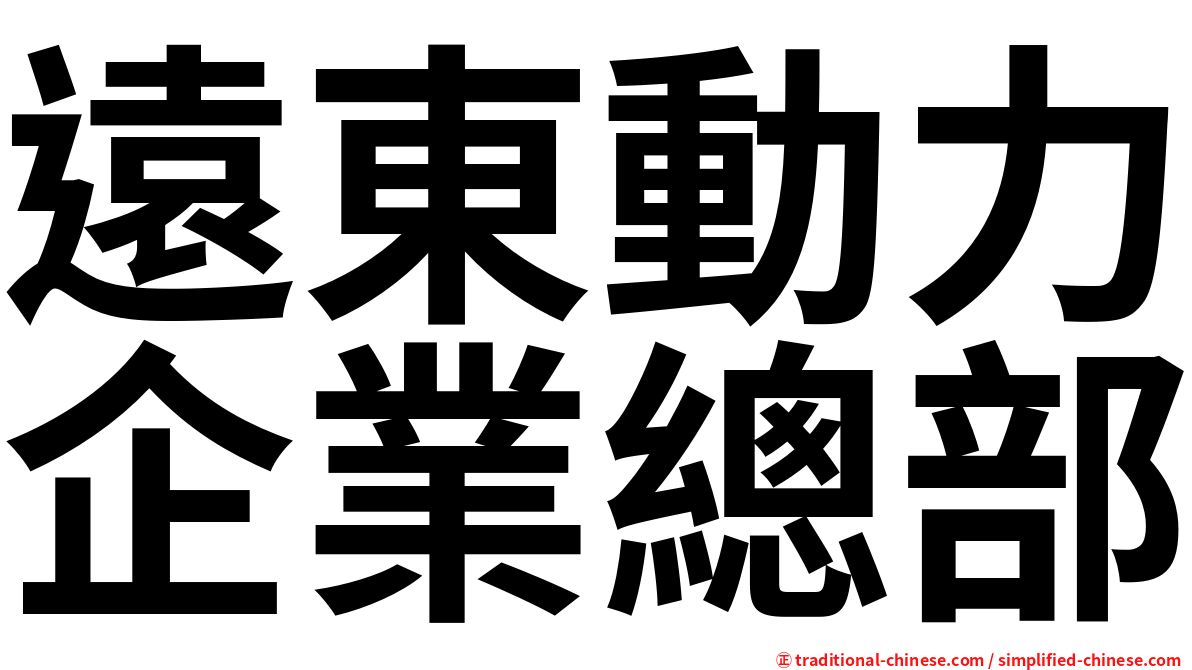 遠東動力
企業總部

㊣ traditional-chinese.com / simplified-chinese.com